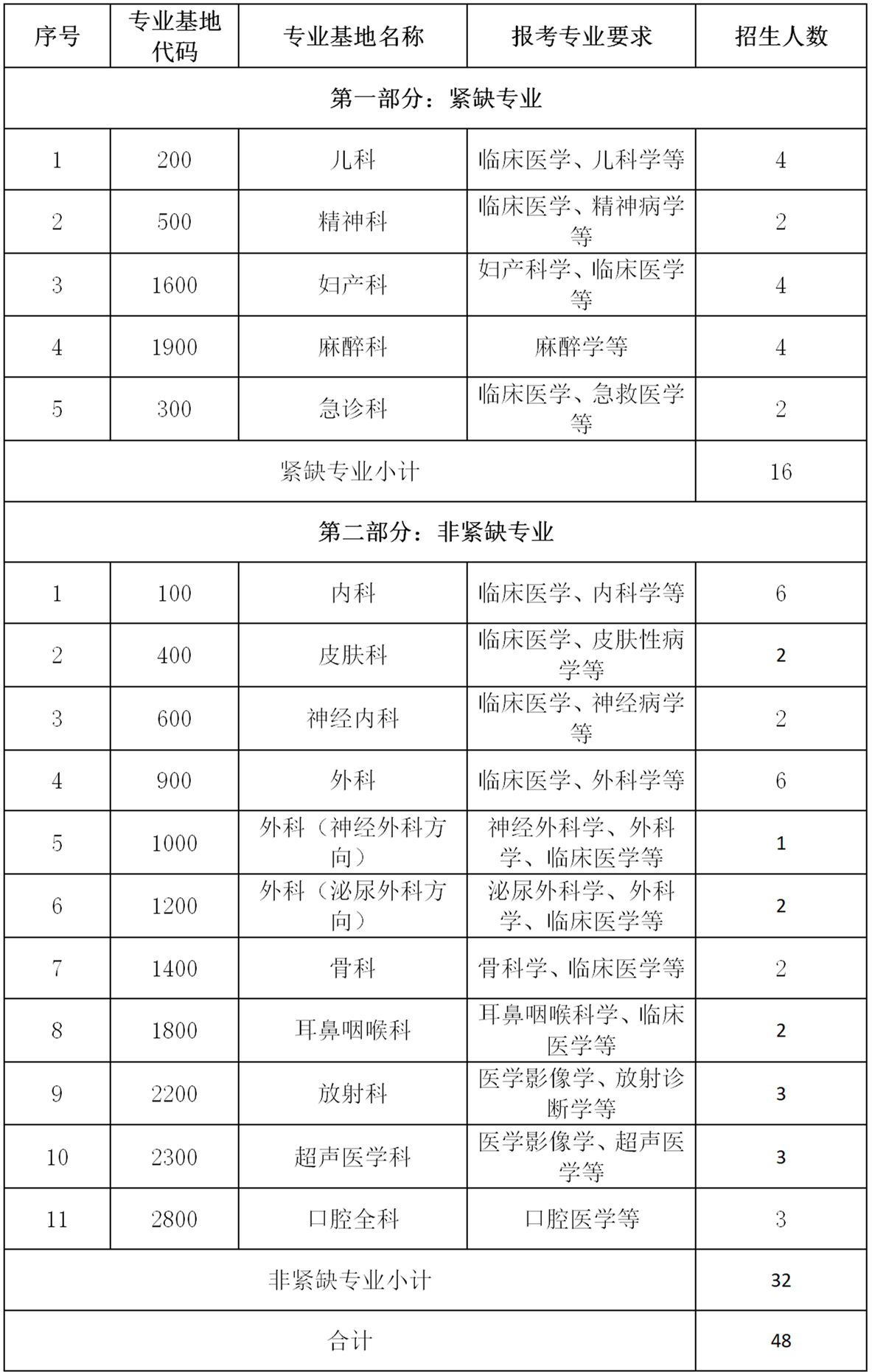 | 序号 | 专业基地代码 | 专业基地名称 | 报考专业要求 | 招生人数 |
|---|---|---|---|---|
| 第一部分：紧缺专业 | | | | |
| 1 | 200 | 儿科 | 临床医学、儿科学等 | 4 |
| 2 | 500 | 精神科 | 临床医学、精神病学等 | 2 |
| 3 | 1600 | 妇产科 | 妇产科学、临床医学等 | 4 |
| 4 | 1900 | 麻醉科 | 麻醉学等 | 4 |
| 5 | 300 | 急诊科 | 临床医学、急救医学等 | 2 |
| 紧缺专业小计 | | | | 16 |
| 第二部分：非紧缺专业 | | | | |
| 1 | 100 | 内科 | 临床医学、内科学等 | 6 |
| 2 | 400 | 皮肤科 | 临床医学、皮肤性病学等 | 2 |
| 3 | 600 | 神经内科 | 临床医学、神经病学等 | 2 |
| 4 | 900 | 外科 | 临床医学、外科学等 | 6 |
| 5 | 1000 | 外科（神经外科方向） | 神经外科学、外科学、临床医学等 | 1 |
| 6 | 1200 | 外科（泌尿外科方向） | 泌尿外科学、外科学、临床医学等 | 2 |
| 7 | 1400 | 骨科 | 骨科学、临床医学等 | 2 |
| 8 | 1800 | 耳鼻咽喉科 | 耳鼻咽喉科学、临床医学等 | 2 |
| 9 | 2200 | 放射科 | 医学影像学、放射诊断学等 | 3 |
| 10 | 2300 | 超声医学科 | 医学影像学、超声医学等 | 3 |
| 11 | 2800 | 口腔全科 | 口腔医学等 | 3 |
| 非紧缺专业小计 | | | | 32 |
| 合计 | | | | 48 |